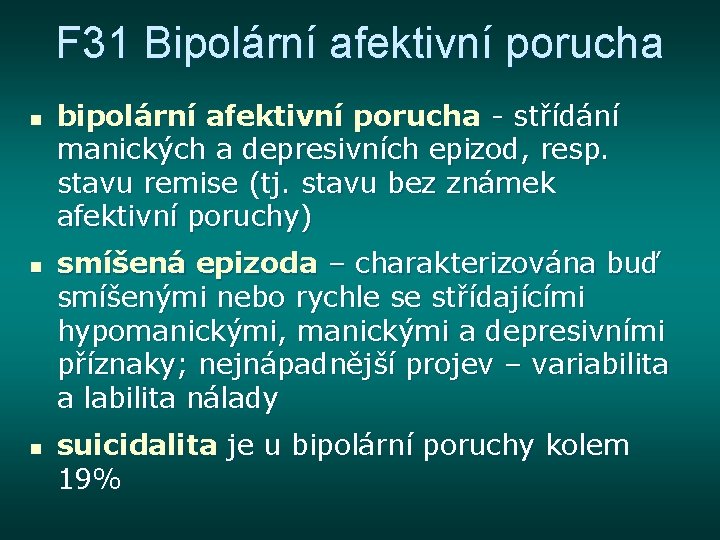 F31 Bipolární afektivní porucha

• bipolární afektivní porucha - střídání manických a depresivních epizod, resp. stavu remise (tj. stavu bez známek afektivní poruchy)

• smíšená epizoda – charakterizována buď smíšenými nebo rychle se střídajícími hypomanickými, manickými a depresivními příznaky; nejnápadnější projev – variabilita a labilita nálady

• suicidalita je u bipolární poruchy kolem 19%